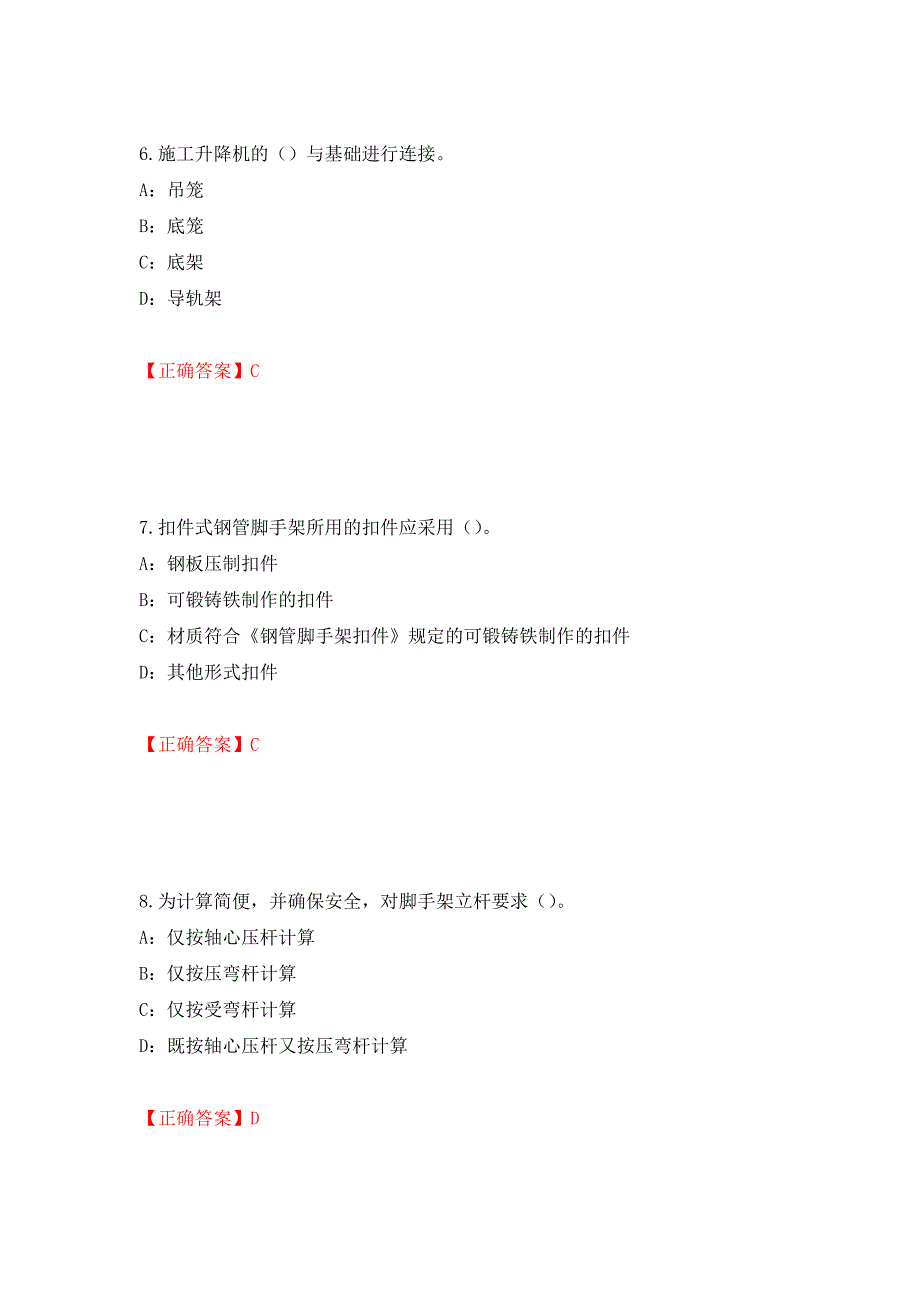 6.施工升降机的（）与基础进行连接。

A：吊笼

B：底笼

C：底架

D：导轨架

【正确答案】C

7.扣件式钢管脚手架所用的扣件应采用（）。

A：钢板压制扣件

B：可锻铸铁制作的扣件

C：材质符合《钢管脚手架扣件》规定的可锻铸铁制作的扣件

D：其他形式扣件

【正确答案】C

8.为计算简便，并确保安全，对脚手架立杆要求（）。

A：仅按轴心压杆计算

B：仅按压弯杆计算

C：仅按受弯杆计算

D：既按轴心压杆又按压弯杆计算

【正确答案】D